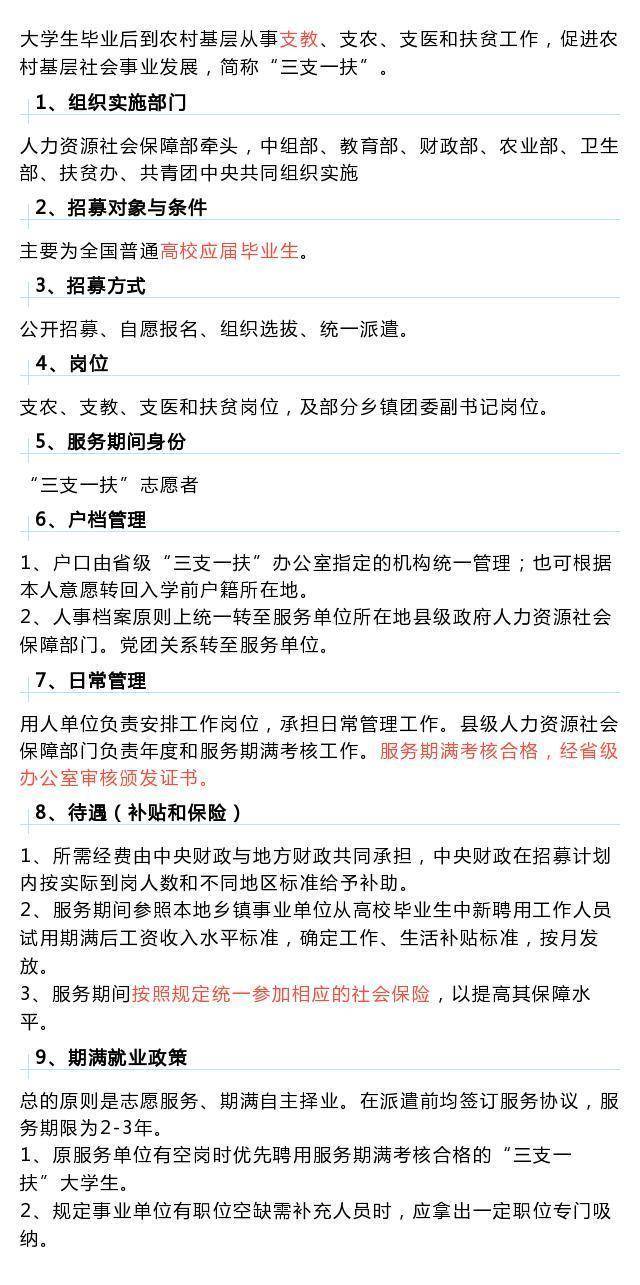 大学生毕业后到农村基层从事支教、支农、支医和扶贫工作，促进农村基层社会事业发展，简称“三支一扶”。

1、组织实施部门

人力资源社会保障部牵头，中组部、教育部、财政部、农业部、卫生部、扶贫办、共青团中央共同组织实施

2、招募对象与条件

主要为全国普通高校应届毕业生。

3、招募方式

公开招募、自愿报名、组织选拔、统一派遣。

4、岗位

支农、支教、支医和扶贫岗位，及部分乡镇团委副书记岗位。

5、服务期间身份

“三支一扶”志愿者

6、户档管理

1、户口由省级“三支一扶”办公室指定的机构统一管理；也可根据本人意愿转回入学前户籍所在地。
2、人事档案原则上统一转至服务单位所在地县级政府人力资源社会保障部门。党团关系转至服务单位。

7、日常管理

用人单位负责安排工作岗位，承担日常管理工作。县级人力资源社会保障部门负责年度和服务期满考核工作。服务期满考核合格，经省级办公室审核颁发证书。

8、待遇（补贴和保险）

1、所需经费由中央财政与地方财政共同承担，中央财政在招募计划内按实际到岗人数和不同地区标准给予补助。
2、服务期间参照本地乡镇事业单位从高校毕业生中新聘用工作人员试用期满后工资收入水平标准，确定工作、生活补贴标准，按月发放。
3、服务期间按照规定统一参加相应的社会保险，以提高其保障水平。

9、期满就业政策

总的原则是志愿服务、期满自主择业。在派遣前均签订服务协议，服务期限为2-3年。
1、原服务单位有空岗时优先聘用服务期满考核合格的“三支一扶”大学生。
2、规定事业单位有职位空缺需补充人员时，应拿出一定职位专门吸纳。